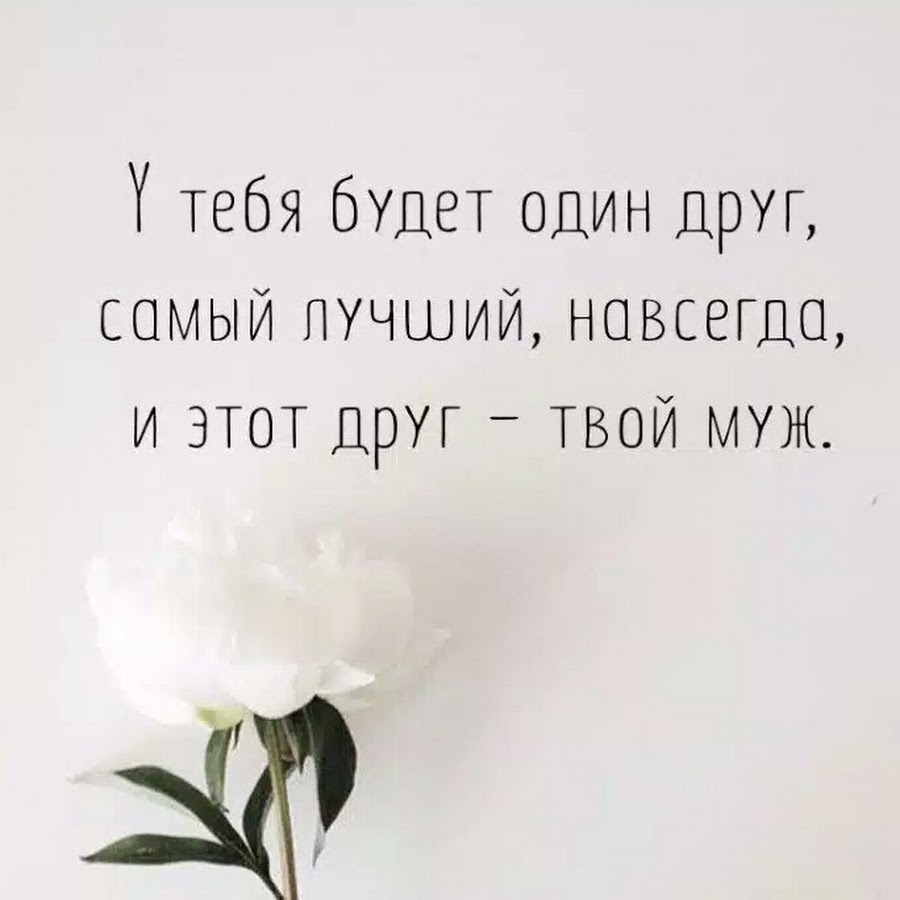 У тебя будет один друг, самый лучший, навсегда, и этот друг – твой муж.